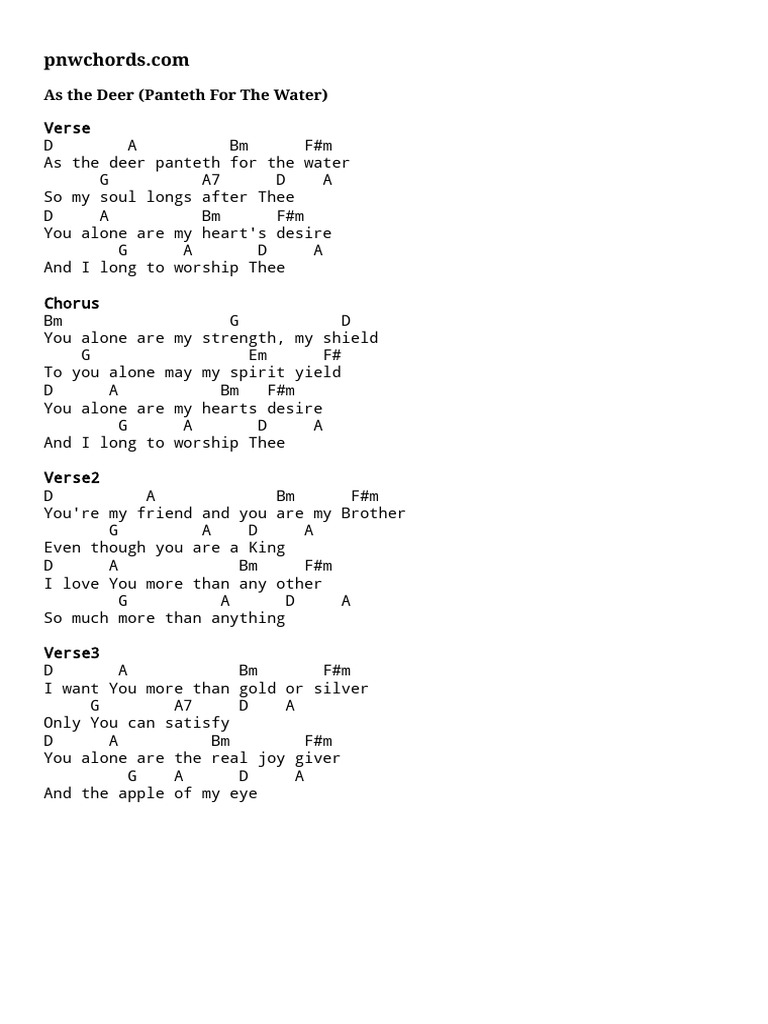 pnwchords.com

As the Deer (Panteth For The Water)

Verse
D A Bm F#m
As the deer panteth for the water
G A7 D A
So my soul longs after Thee
D A Bm F#m
You alone are my heart's desire
G A D A
And I long to worship Thee

Chorus
Bm G D
You alone are my strength, my shield
G Em F#
To you alone may my spirit yield
D A Bm F#m
You alone are my hearts desire
G A D A
And I long to worship Thee

Verse2
D A Bm F#m
You're my friend and you are my Brother
G A D A
Even though you are a King
D A Bm F#m
I love You more than any other
G A D A
So much more than anything

Verse3
D A Bm F#m
I want You more than gold or silver
G A7 D A
Only You can satisfy
D A Bm F#m
You alone are the real joy giver
G A D A
And the apple of my eye